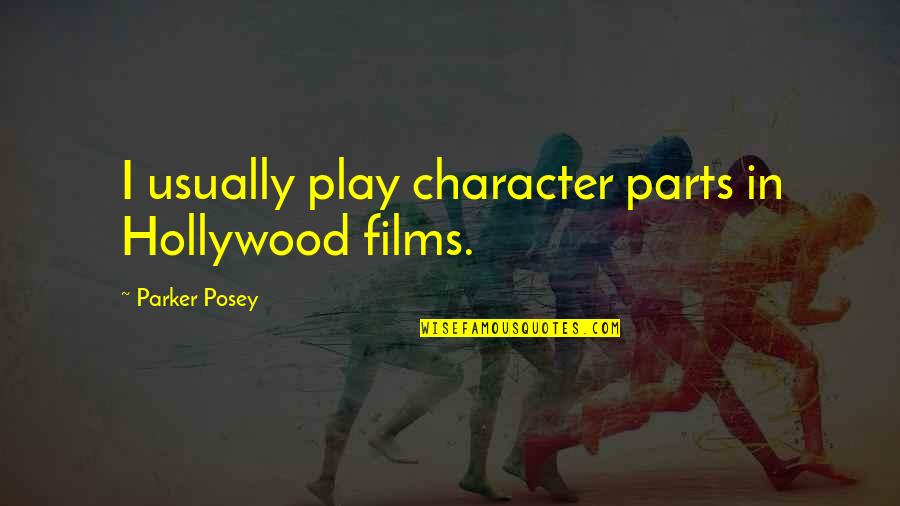 I usually play character parts in Hollywood films.

~ Parker Posey

WISEFAMOUSQUOTES.COM